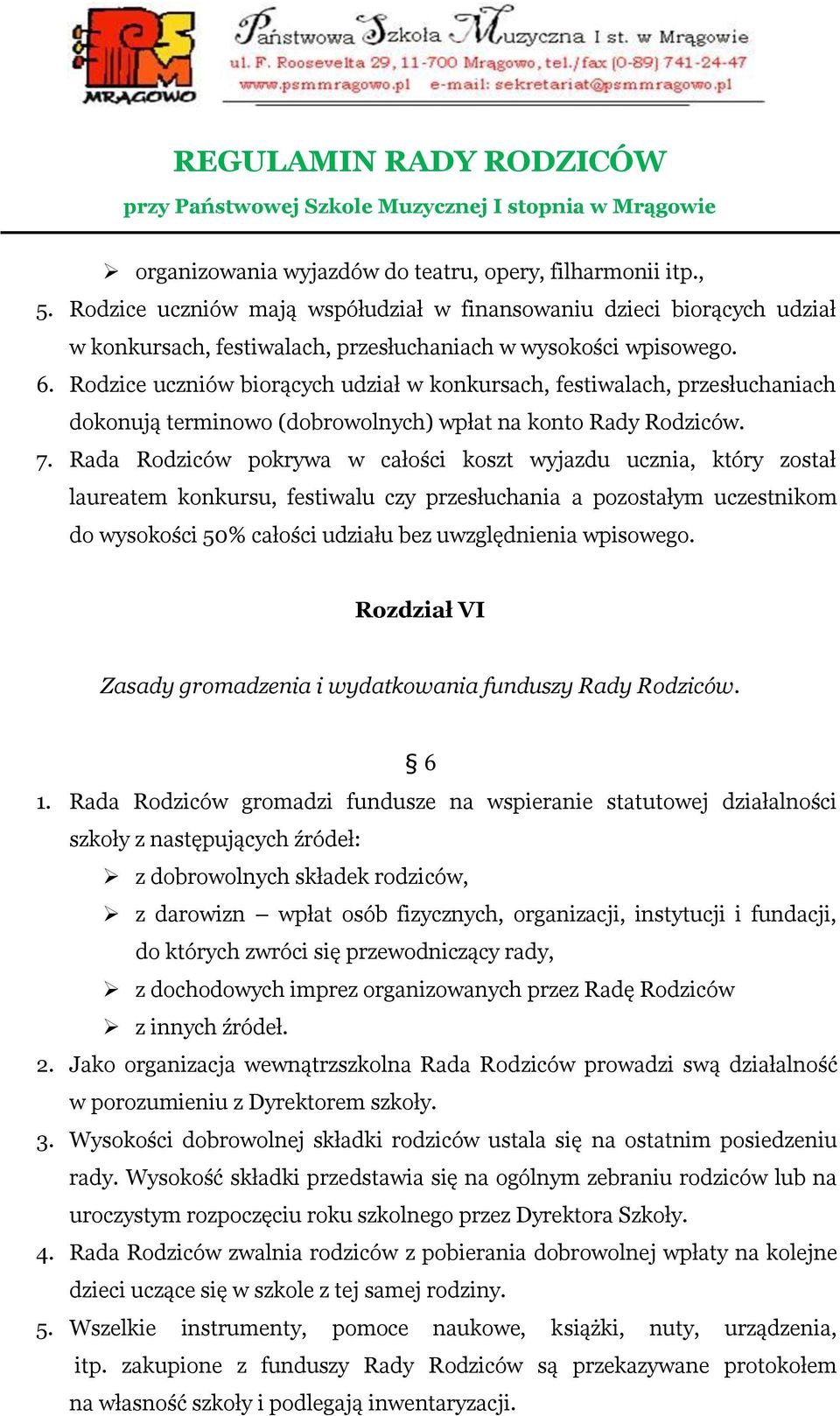 PSM MRĄGOWO

Państwowa Szkoła Muzyczna I st. w Mrągowie
ul. F. Roosevelta 29, 11-700 Mrągowo, tel./fax (0-89) 741-24-47
www.psmmragowo.pl e-mail: sekretariat@psmmragowo.pl

REGULAMIN RADY RODZICÓW
przy Państwowej Szkole Muzycznej I stopnia w Mrągowie

➢ organizowania wyjazdów do teatru, opery, filharmonii itp.,
5. Rodzice uczniów mają współudział w finansowaniu dzieci biorących udział w konkursach, festiwalach, przesłuchaniach w wysokości wpisowego.
6. Rodzice uczniów biorących udział w konkursach, festiwalach, przesłuchaniach dokonują terminowo (dobrowolnych) wpłat na konto Rady Rodziców.
7. Rada Rodziców pokrywa w całości koszt wyjazdu ucznia, który został laureatem konkursu, festiwalu czy przesłuchania a pozostałym uczestnikom do wysokości 50% całości udziału bez uwzględnienia wpisowego.

Rozdział VI

Zasady gromadzenia i wydatkowania funduszy Rady Rodziców.

§ 6
1. Rada Rodziców gromadzi fundusze na wspieranie statutowej działalności szkoły z następujących źródeł:
➢ z dobrowolnych składek rodziców,
➢ z darowizn – wpłat osób fizycznych, organizacji, instytucji i fundacji, do których zwróci się przewodniczący rady,
➢ z dochodowych imprez organizowanych przez Radę Rodziców
➢ z innych źródeł.
2. Jako organizacja wewnątrzszkolna Rada Rodziców prowadzi swą działalność w porozumieniu z Dyrektorem szkoły.
3. Wysokości dobrowolnej składki rodziców ustala się na ostatnim posiedzeniu rady. Wysokość składki przedstawia się na ogólnym zebraniu rodziców lub na uroczystym rozpoczęciu roku szkolnego przez Dyrektora Szkoły.
4. Rada Rodziców zwalnia rodziców z pobierania dobrowolnej wpłaty na kolejne dzieci uczące się w szkole z tej samej rodziny.
5. Wszelkie instrumenty, pomoce naukowe, książki, nuty, urządzenia, itp. zakupione z funduszy Rady Rodziców są przekazywane protokołem na własność szkoły i podlegają inwentaryzacji.